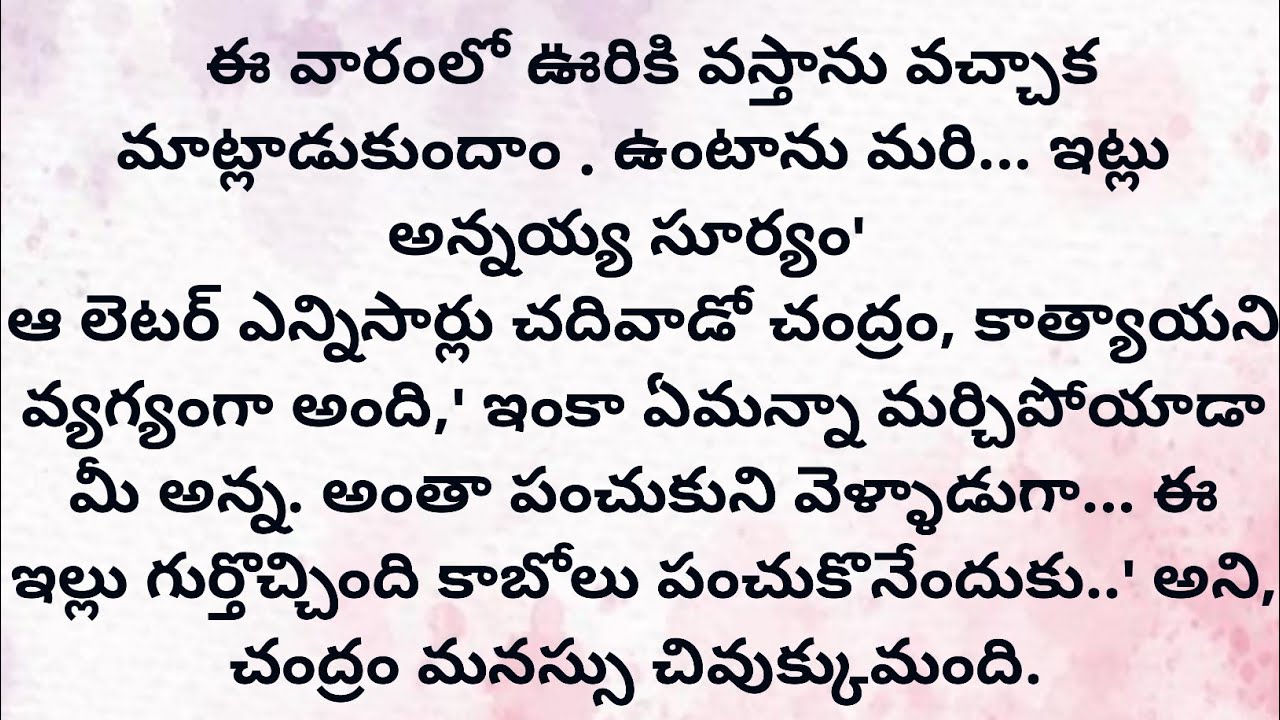 ఈ వారంలో ఊరికి వస్తాను వచ్చాక మాట్లాడుకుందాం . ఉంటాను మరి... ఇట్లు అన్నయ్య సూర్యం'
ఆ లెటర్ ఎన్నిసార్లు చదివాడో చంద్రం, కాత్యాయని వ్యగ్యంగా అంది,' ఇంకా ఏమన్నా మర్చిపోయాడా మీ అన్న. అంతా పంచుకుని వెళ్ళాడుగా... ఈ ఇల్లు గుర్తొచ్చింది కాబోలు పంచుకొనేందుకు..' అని, చంద్రం మనస్సు చివుక్కుమంది.